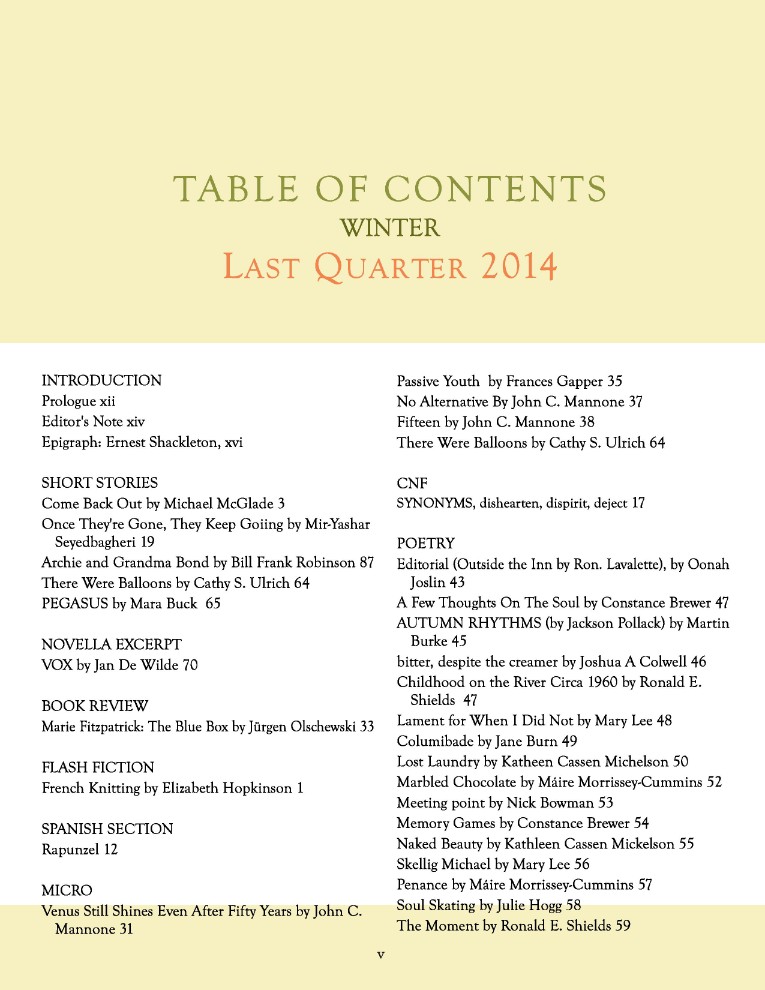 TABLE OF CONTENTS
WINTER
LAST QUARTER 2014

INTRODUCTION
Prologue xii
Editor's Note xiv
Epigraph: Ernest Shackleton, xvi

SHORT STORIES
Come Back Out by Michael McGlade 3
Once They're Gone, They Keep Goiing by Mir-Yashar Seyedbagheri 19
Archie and Grandma Bond by Bill Frank Robinson 87
There Were Balloons by Cathy S. Ulrich 64
PEGASUS by Mara Buck 65

NOVELLA EXCERPT
VOX by Jan De Wilde 70

BOOK REVIEW
Marie Fitzpatrick: The Blue Box by Jürgen Olschewski 33

FLASH FICTION
French Knitting by Elizabeth Hopkinson 1

SPANISH SECTION
Rapunzel 12

MICRO
Venus Still Shines Even After Fifty Years by John C. Mannone 31
Passive Youth by Frances Gapper 35
No Alternative By John C. Mannone 37
Fifteen by John C. Mannone 38
There Were Balloons by Cathy S. Ulrich 64

CNF
SYNONYMS, dishearten, dispirit, deject 17

POETRY
Editorial (Outside the Inn by Ron. Lavalette), by Oonah Joslin 43
A Few Thoughts On The Soul by Constance Brewer 47
AUTUMN RHYTHMS (by Jackson Pollack) by Martin Burke 45
bitter, despite the creamer by Joshua A Colwell 46
Childhood on the River Circa 1960 by Ronald E. Shields 47
Lament for When I Did Not by Mary Lee 48
Columibade by Jane Burn 49
Lost Laundry by Katheen Cassen Michelson 50
Marbled Chocolate by Máire Morrissey-Cummins 52
Meeting point by Nick Bowman 53
Memory Games by Constance Brewer 54
Naked Beauty by Kathleen Cassen Mickelson 55
Skellig Michael by Mary Lee 56
Penance by Máire Morrissey-Cummins 57
Soul Skating by Julie Hogg 58
The Moment by Ronald E. Shields 59

v